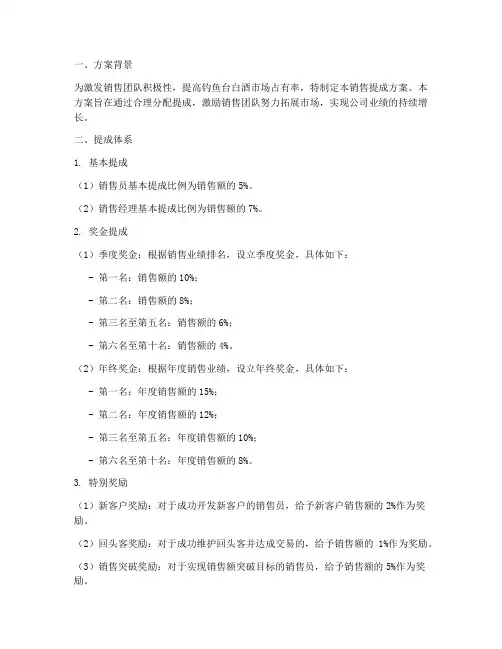 一、方案背景

为激发销售团队积极性，提高钓鱼台白酒市场占有率，特制定本销售提成方案。本方案旨在通过合理分配提成，激励销售团队努力拓展市场，实现公司业绩的持续增长。

二、提成体系

1. 基本提成

（1）销售员基本提成比例为销售额的 5%。

（2）销售经理基本提成比例为销售额的 7%。

2. 奖金提成

（1）季度奖金：根据销售业绩排名，设立季度奖金，具体如下：

- 第一名：销售额的 10%；

- 第二名：销售额的 8%；

- 第三名至第五名：销售额的 6%；

- 第六名至第十名：销售额的 4%。

（2）年终奖金：根据年度销售业绩，设立年终奖金，具体如下：

- 第一名：年度销售额的 15%；

- 第二名：年度销售额的 12%；

- 第三名至第五名：年度销售额的 10%；

- 第六名至第十名：年度销售额的 8%。

3. 特别奖励

（1）新客户奖励：对于成功开发新客户的销售员，给予新客户销售额的 2%作为奖励。

（2）回头客奖励：对于成功维护回头客并达成交易的，给予销售额的 1%作为奖励。

（3）销售突破奖励：对于实现销售额突破目标的销售员，给予销售额的 5%作为奖励。